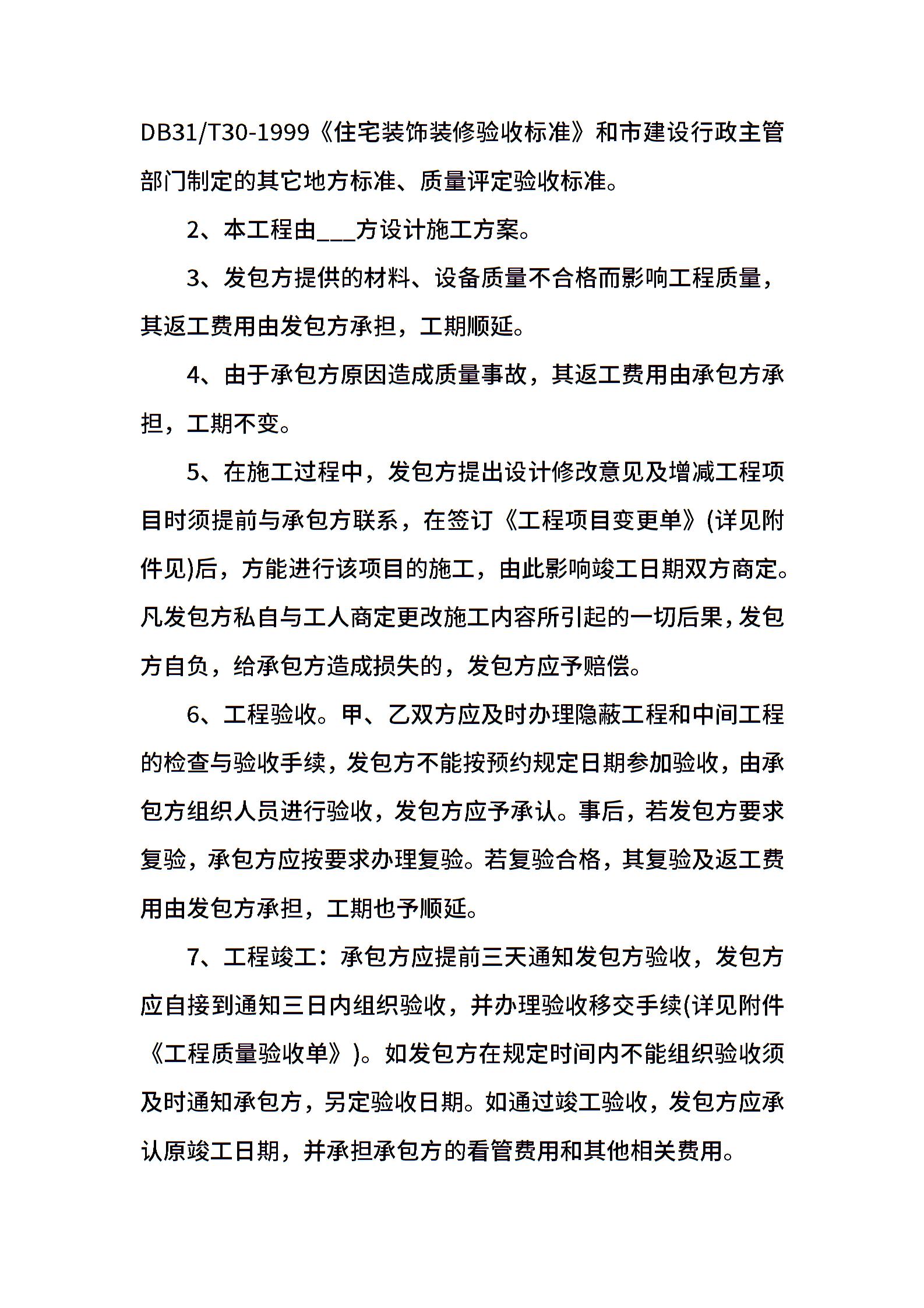 DB31/T30-1999《住宅装饰装修验收标准》和市建设行政主管部门制定的其它地方标准、质量评定验收标准。

2、本工程由___方设计施工方案。

3、发包方提供的材料、设备质量不合格而影响工程质量，其返工费用由发包方承担，工期顺延。

4、由于承包方原因造成质量事故，其返工费用由承包方承担，工期不变。

5、在施工过程中，发包方提出设计修改意见及增减工程项目时须提前与承包方联系，在签订《工程项目变更单》(详见附件见)后，方能进行该项目的施工，由此影响竣工日期双方商定。凡发包方私自与工人商定更改施工内容所引起的一切后果，发包方自负，给承包方造成损失的，发包方应予赔偿。

6、工程验收。甲、乙双方应及时办理隐蔽工程和中间工程的检查与验收手续，发包方不能按预约规定日期参加验收，由承包方组织人员进行验收，发包方应予承认。事后，若发包方要求复验，承包方应按要求办理复验。若复验合格，其复验及返工费用由发包方承担，工期也予顺延。

7、工程竣工：承包方应提前三天通知发包方验收，发包方应自接到通知三日内组织验收，并办理验收移交手续(详见附件《工程质量验收单》)。如发包方在规定时间内不能组织验收须及时通知承包方，另定验收日期。如通过竣工验收，发包方应承认原竣工日期，并承担承包方的看管费用和其他相关费用。